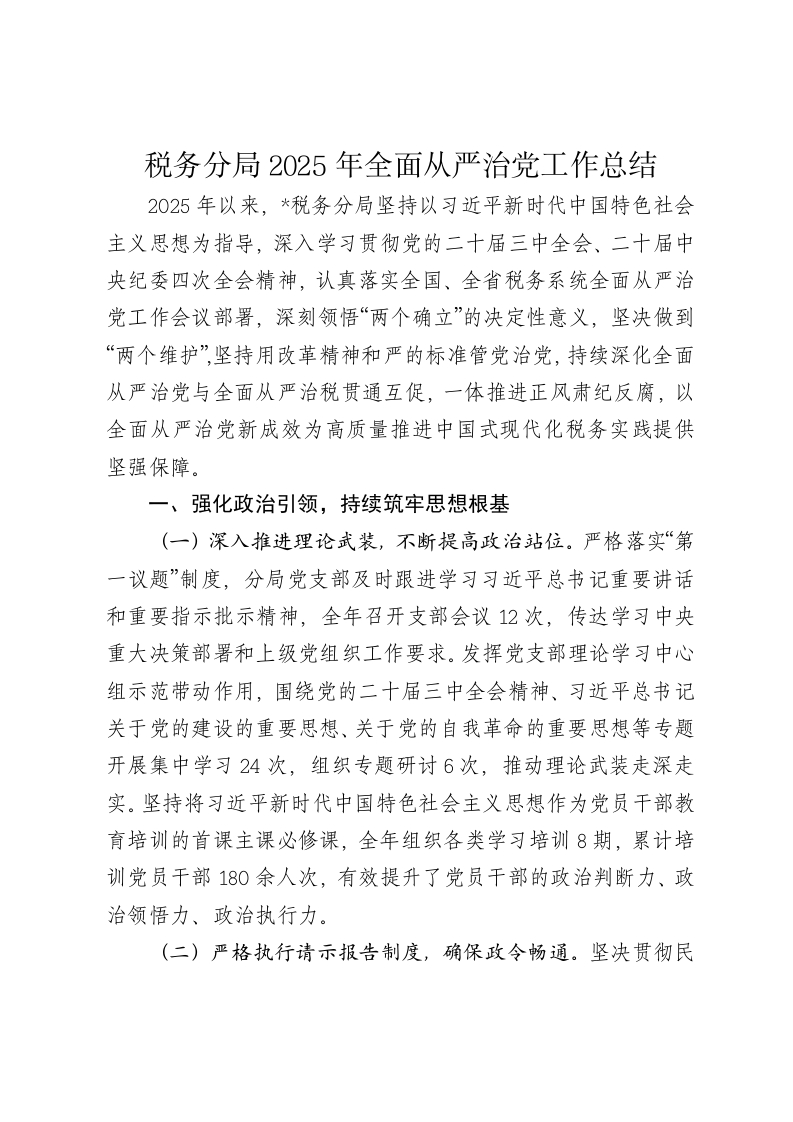 税务分局2025年全面从严治党工作总结

2025年以来，*税务分局坚持以习近平新时代中国特色社会主义思想为指导，深入学习贯彻党的二十届三中全会、二十届中央纪委四次全会精神，认真落实全国、全省税务系统全面从严治党工作会议部署，深刻领悟“两个确立”的决定性意义，坚决做到“两个维护”,坚持用改革精神和严的标准管党治党，持续深化全面从严治党与全面从严治税贯通互促，一体推进正风肃纪反腐，以全面从严治党新成效为高质量推进中国式现代化税务实践提供坚强保障。

一、强化政治引领，持续筑牢思想根基

（一）深入推进理论武装，不断提高政治站位。严格落实“第一议题”制度，分局党支部及时跟进学习习近平总书记重要讲话和重要指示批示精神，全年召开支部会议12次，传达学习中央重大决策部署和上级党组织工作要求。发挥党支部理论学习中心组示范带动作用，围绕党的二十届三中全会精神、习近平总书记关于党的建设的重要思想、关于党的自我革命的重要思想等专题开展集中学习24次，组织专题研讨6次，推动理论武装走深走实。坚持将习近平新时代中国特色社会主义思想作为党员干部教育培训的首课主课必修课，全年组织各类学习培训8期，累计培训党员干部180余人次，有效提升了党员干部的政治判断力、政治领悟力、政治执行力。

（二）严格执行请示报告制度，确保政令畅通。坚决贯彻民